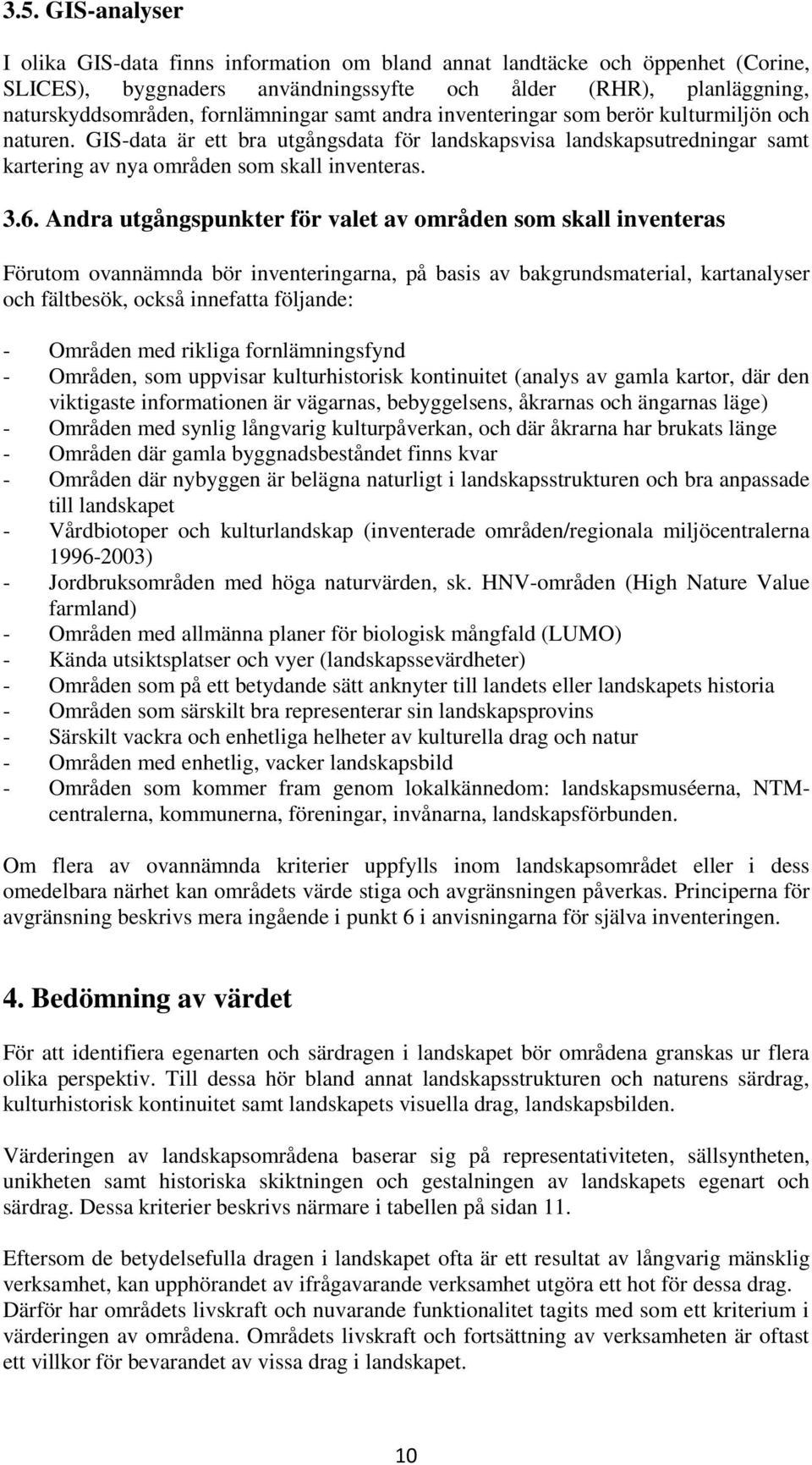 3.5. GIS-analyser

I olika GIS-data finns information om bland annat landtäcke och öppenhet (Corine, SLICES), byggnaders användningssyfte och ålder (RHR), planläggning, naturskyddsområden, fornlämningar samt andra inventeringar som berör kulturmiljön och naturen. GIS-data är ett bra utgångsdata för landskapsvisa landskapsutredningar samt kartering av nya områden som skall inventeras.

3.6. Andra utgångspunkter för valet av områden som skall inventeras

Förutom ovannämnda bör inventeringarna, på basis av bakgrundsmaterial, kartanalyser och fältbesök, också innefatta följande:

- Områden med rikliga fornlämningsfynd
- Områden, som uppvisar kulturhistorisk kontinuitet (analys av gamla kartor, där den viktigaste informationen är vägarnas, bebyggelsens, åkrarnas och ängarnas läge)
- Områden med synlig långvarig kulturpåverkan, och där åkrarna har brukats länge
- Områden där gamla byggnadsbeståndet finns kvar
- Områden där nybyggen är belägna naturligt i landskapsstrukturen och bra anpassade till landskapet
- Vårdbiotoper och kulturlandskap (inventerade områden/regionala miljöcentralerna 1996-2003)
- Jordbruksområden med höga naturvärden, sk. HNV-områden (High Nature Value farmland)
- Områden med allmänna planer för biologisk mångfald (LUMO)
- Kända utsiktsplatser och vyer (landskapssevärdheter)
- Områden som på ett betydande sätt anknyter till landets eller landskapets historia
- Områden som särskilt bra representerar sin landskapsprovins
- Särskilt vackra och enhetliga helheter av kulturella drag och natur
- Områden med enhetlig, vacker landskapsbild
- Områden som kommer fram genom lokalkännedom: landskapsmuséerna, NTM-centralerna, kommunerna, föreningar, invånarna, landskapsförbunden.

Om flera av ovannämnda kriterier uppfylls inom landskapsområdet eller i dess omedelbara närhet kan områdets värde stiga och avgränsningen påverkas. Principerna för avgränsning beskrivs mera ingående i punkt 6 i anvisningarna för själva inventeringen.

4. Bedömning av värdet

För att identifiera egenarten och särdragen i landskapet bör områdena granskas ur flera olika perspektiv. Till dessa hör bland annat landskapsstrukturen och naturens särdrag, kulturhistorisk kontinuitet samt landskapets visuella drag, landskapsbilden.

Värderingen av landskapsområdena baserar sig på representativiteten, sällsyntheten, unikheten samt historiska skiktningen och gestalningen av landskapets egenart och särdrag. Dessa kriterier beskrivs närmare i tabellen på sidan 11.

Eftersom de betydelsefulla dragen i landskapet ofta är ett resultat av långvarig mänsklig verksamhet, kan upphörandet av ifrågavarande verksamhet utgöra ett hot för dessa drag. Därför har områdets livskraft och nuvarande funktionalitet tagits med som ett kriterium i värderingen av områdena. Områdets livskraft och fortsättning av verksamheten är oftast ett villkor för bevarandet av vissa drag i landskapet.

10